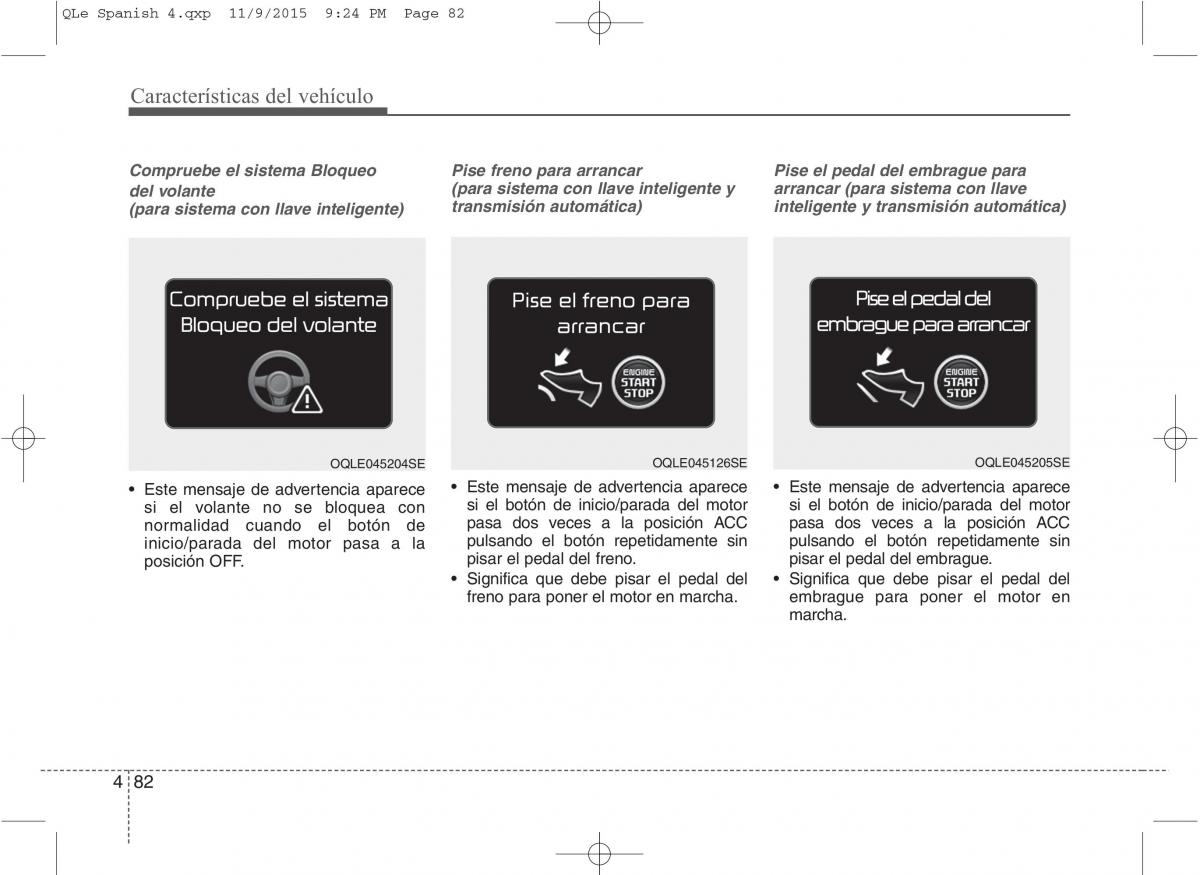 QLe Spanish 4.qxp 11/9/2015 9:24 PM Page 82

Características del vehículo

Compruebe el sistema Bloqueo del volante
(para sistema con llave inteligente)

Compruebe el sistema
Bloqueo del volante

OQLE045204SE

• Este mensaje de advertencia aparece si el volante no se bloquea con normalidad cuando el botón de inicio/parada del motor pasa a la posición OFF.

Pise freno para arrancar
(para sistema con llave inteligente y transmisión automática)

Pise el freno para arrancar

ENGINE
START
STOP

OQLE045126SE

• Este mensaje de advertencia aparece si el botón de inicio/parada del motor pasa dos veces a la posición ACC pulsando el botón repetidamente sin pisar el pedal del freno.
• Significa que debe pisar el pedal del freno para poner el motor en marcha.

Pise el pedal del embrague para arrancar (para sistema con llave inteligente y transmisión automática)

Pise el pedal del embrague para arrancar

ENGINE
START
STOP

OQLE045205SE

• Este mensaje de advertencia aparece si el botón de inicio/parada del motor pasa dos veces a la posición ACC pulsando el botón repetidamente sin pisar el pedal del embrague.
• Significa que debe pisar el pedal del embrague para poner el motor en marcha.

4 82